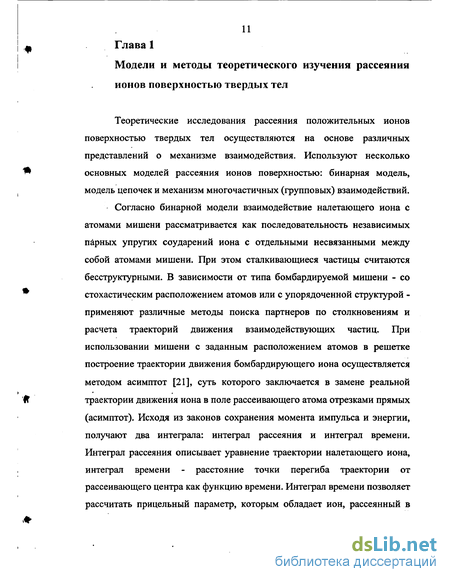 11

Глава 1

Модели и методы теоретического изучения рассеяния ионов поверхностью твердых тел

Теоретические исследования рассеяния положительных ионов поверхностью твердых тел осуществляются на основе различных представлений о механизме взаимодействия. Используют несколько основных моделей рассеяния ионов поверхностью: бинарная модель, модель цепочек и механизм многочастичных (групповых) взаимодействий.

Согласно бинарной модели взаимодействие налетающего иона с атомами мишени рассматривается как последовательность независимых парных упругих соударений иона с отдельными несвязанными между собой атомами мишени. При этом сталкивающиеся частицы считаются бесструктурными. В зависимости от типа бомбардируемой мишени - со стохастическим расположением атомов или с упорядоченной структурой - применяют различные методы поиска партнеров по столкновениям и расчета траекторий движения взаимодействующих частиц. При использовании мишени с заданным расположением атомов в решетке построение траектории движения бомбардирующего иона осуществляется методом асимптот [21], суть которого заключается в замене реальной траектории движения иона в поле рассеивающего атома отрезками прямых (асимптот). Исходя из законов сохранения момента импульса и энергии, получают два интеграла: интеграл рассеяния и интеграл времени. Интеграл рассеяния описывает уравнение траектории налетающего иона, интеграл времени - расстояние точки перегиба траектории от рассеивающего центра как функцию времени. Интеграл времени позволяет рассчитать прицельный параметр, которым обладает ион, рассеянный в

dsLib.net
библиотека диссертаций